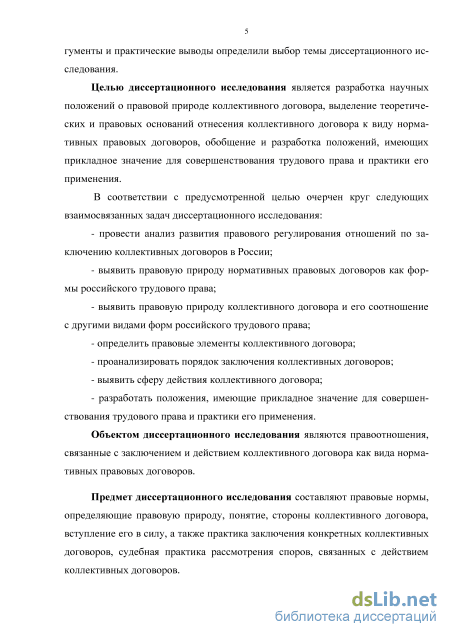 5

гументы и практические выводы определили выбор темы диссертационного исследования.

Целью диссертационного исследования является разработка научных положений о правовой природе коллективного договора, выделение теоретических и правовых оснований отнесения коллективного договора к виду нормативных правовых договоров, обобщение и разработка положений, имеющих прикладное значение для совершенствования трудового права и практики его применения.

В соответствии с предусмотренной целью очерчен круг следующих взаимосвязанных задач диссертационного исследования:

- провести анализ развития правового регулирования отношений по заключению коллективных договоров в России;

- выявить правовую природу нормативных правовых договоров как формы российского трудового права;

- выявить правовую природу коллективного договора и его соотношение с другими видами форм российского трудового права;

- определить правовые элементы коллективного договора;

- проанализировать порядок заключения коллективных договоров;

- выявить сферу действия коллективного договора;

- разработать положения, имеющие прикладное значение для совершенствования трудового права и практики его применения.

Объектом диссертационного исследования являются правоотношения, связанные с заключением и действием коллективного договора как вида нормативных правовых договоров.

Предмет диссертационного исследования составляют правовые нормы, определяющие правовую природу, понятие, стороны коллективного договора, вступление его в силу, а также практика заключения конкретных коллективных договоров, судебная практика рассмотрения споров, связанных с действием коллективных договоров.

dsLib.net
библиотека диссертаций